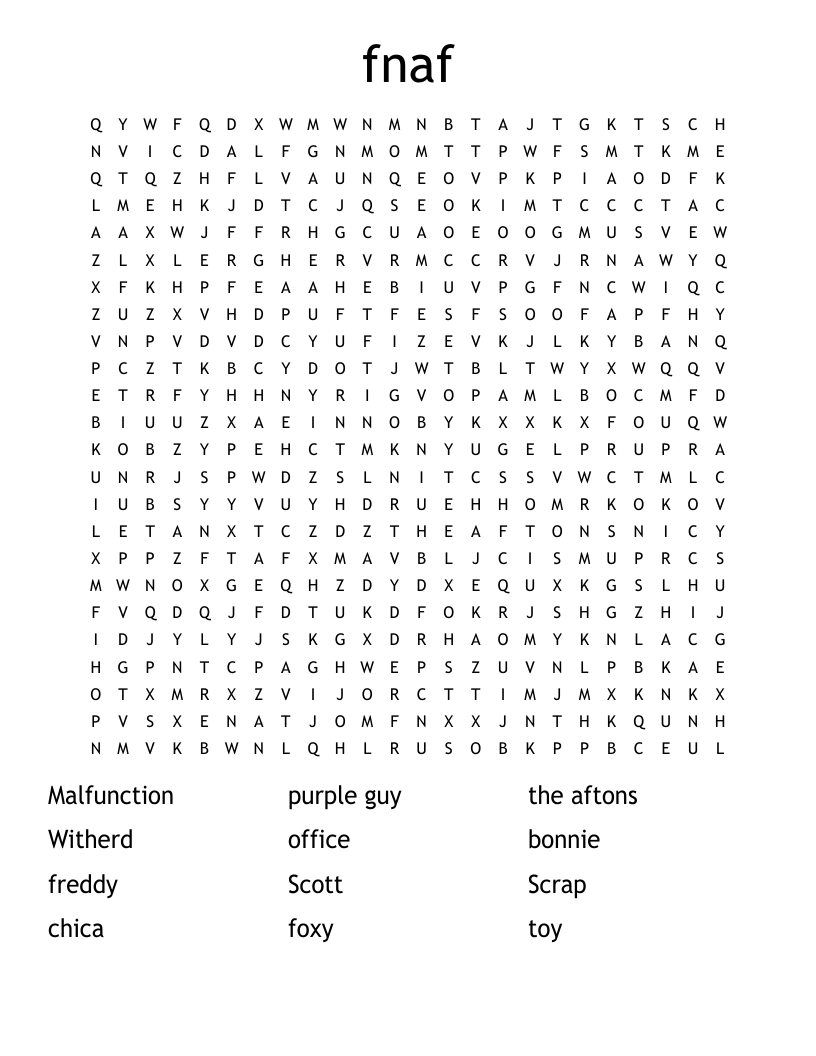 fnaf

Q Y W F Q D X W M W N M N B T A J T G K T S C H
N V I C D A L F G N M O M T T P W F S M T K M E
Q T Q Z H F L V A U N Q E O V P K P I A O D F K
L M E H K J D T C J Q S E O K I M T C C C T A C
A A X W J F F R H G C U A O E O O G M U S V E W
Z L X L E R G H E R V R M C C R V J R N A W Y Q
X F K H P F E A A H E B I U V P G F N C W I Q C
Z U Z X V H D P U F T F E S F S O O F A P F H Y
V N P V D V D C Y U F I Z E V K J L K Y B A N Q
P C Z T K B C Y D O T J W T B L T W Y X W Q Q V
E T R F Y H H N Y R I G V O P A M L B O C M F D
B I U U Z X A E I N N O B Y K X X K X F O U Q W
K O B Z Y P E H C T M K N Y U G E L P R U P R A
U N R J S P W D Z S L N I T C S S V W C T M L C
I U B S Y Y V U Y H D R U E H H O M R K O K O V
L E T A N X T C Z D Z T H E A F T O N S N I C Y
X P P Z F T A F X M A V B L J C I S M U P R C S
M W N O X G E Q H Z D Y D X E Q U X K G S L H U
F V Q D Q J F D T U K D F O K R J S H G Z H I J
I D J Y L Y J S K G X D R H A O M Y K N L A C G
H G P N T C P A G H W E P S Z U V N L P B K A E
O T X M R X Z V I J O R C T T I M J M X K N K X
P V S X E N A T J O M F N X X J N T H K Q U N H
N M V K B W N L Q H L R U S O B K P P B C E U L

Malfunction
Witherd
freddy
chica

purple guy
office
Scott
foxy

the aftons
bonnie
Scrap
toy